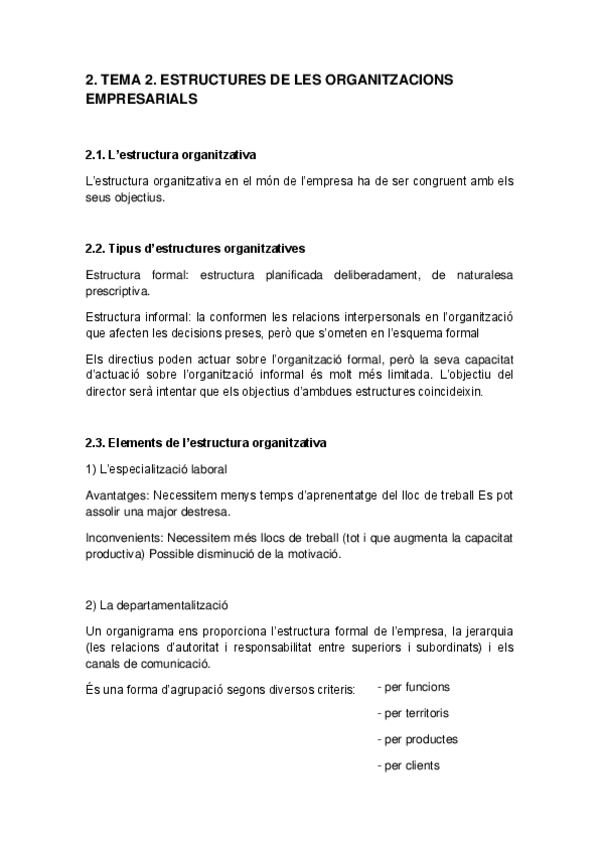 2. TEMA 2. ESTRUCTURES DE LES ORGANITZACIONS EMPRESARIALS

2.1. L'estructura organitzativa

L'estructura organitzativa en el món de l'empresa ha de ser congruent amb els seus objectius.

2.2. Tipus d'estructures organitzatives

Estructura formal: estructura planificada deliberadament, de naturalesa prescriptiva.

Estructura informal: la conformen les relacions interpersonals en l'organització que afecten les decisions preses, però que s'ometen en l'esquema formal

Els directius poden actuar sobre l'organització formal, però la seva capacitat d'actuació sobre l'organització informal és molt més limitada. L'objectiu del director serà intentar que els objectius d'ambdues estructures coincideixin.

2.3. Elements de l'estructura organitzativa

1) L'especialització laboral

Avantatges: Necessitem menys temps d'aprenentatge del lloc de treball Es pot assolir una major destresa.

Inconvenients: Necessitem més llocs de treball (tot i que augmenta la capacitat productiva) Possible disminució de la motivació.

2) La departamentalització

Un organigrama ens proporciona l'estructura formal de l'empresa, la jerarquia (les relacions d'autoritat i responsabilitat entre superiors i subordinats) i els canals de comunicació.

És una forma d'agrupació segons diversos criteris:

- per funcions

- per territoris

- per productes

- per clients